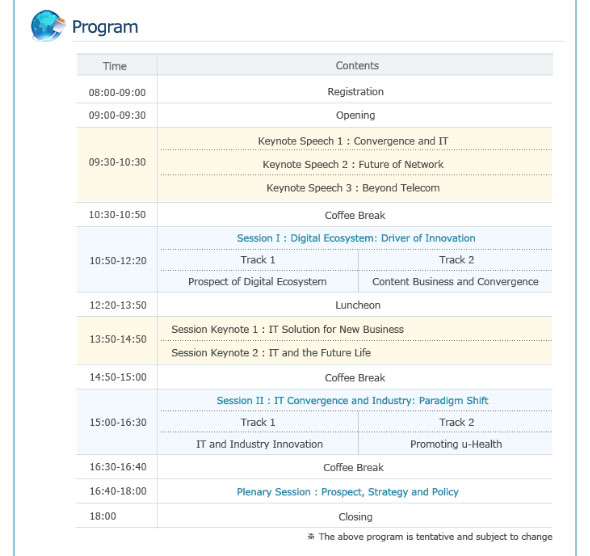 Program

| Time | Contents | |
|---|---|---|
| 08:00-09:00 | Registration | |
| 09:00-09:30 | Opening | |
| 09:30-10:30 | Keynote Speech 1 : Convergence and IT | |
| | Keynote Speech 2 : Future of Network | |
| | Keynote Speech 3 : Beyond Telecom | |
| 10:30-10:50 | Coffee Break | |
| 10:50-12:20 | Session I : Digital Ecosystem: Driver of Innovation | |
| | Track 1 | Track 2 |
| | Prospect of Digital Ecosystem | Content Business and Convergence |
| 12:20-13:50 | Luncheon | |
| 13:50-14:50 | Session Keynote 1 : IT Solution for New Business | |
| | Session Keynote 2 : IT and the Future Life | |
| 14:50-15:00 | Coffee Break | |
| 15:00-16:30 | Session II : IT Convergence and Industry: Paradigm Shift | |
| | Track 1 | Track 2 |
| | IT and Industry Innovation | Promoting u-Health |
| 16:30-16:40 | Coffee Break | |
| 16:40-18:00 | Plenary Session : Prospect, Strategy and Policy | |
| 18:00 | Closing | |

※ The above program is tentative and subject to change